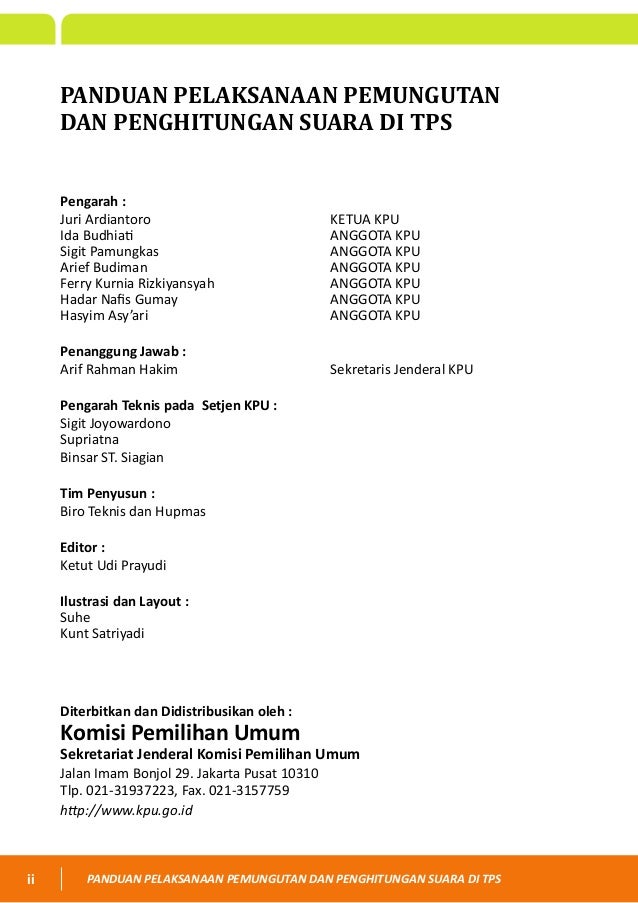 PANDUAN PELAKSANAAN PEMUNGUTAN DAN PENGHITUNGAN SUARA DI TPS

Pengarah :

| | |
|---|---|
| Juri Ardiantoro | KETUA KPU |
| Ida Budhiati | ANGGOTA KPU |
| Sigit Pamungkas | ANGGOTA KPU |
| Arief Budiman | ANGGOTA KPU |
| Ferry Kurnia Rizkiyansyah | ANGGOTA KPU |
| Hadar Nafis Gumay | ANGGOTA KPU |
| Hasyim Asy'ari | ANGGOTA KPU |

Penanggung Jawab :

| | |
|---|---|
| Arif Rahman Hakim | Sekretaris Jenderal KPU |

Pengarah Teknis pada Setjen KPU :
Sigit Joyowardono
Supriatna
Binsar ST. Siagian

Tim Penyusun :
Biro Teknis dan Hupmas

Editor :
Ketut Udi Prayudi

Ilustrasi dan Layout :
Suhe
Kunt Satriyadi

Diterbitkan dan Didistribusikan oleh :
Komisi Pemilihan Umum
Sekretariat Jenderal Komisi Pemilihan Umum
Jalan Imam Bonjol 29. Jakarta Pusat 10310
Tlp. 021-31937223, Fax. 021-3157759
http://www.kpu.go.id

ii PANDUAN PELAKSANAAN PEMUNGUTAN DAN PENGHITUNGAN SUARA DI TPS